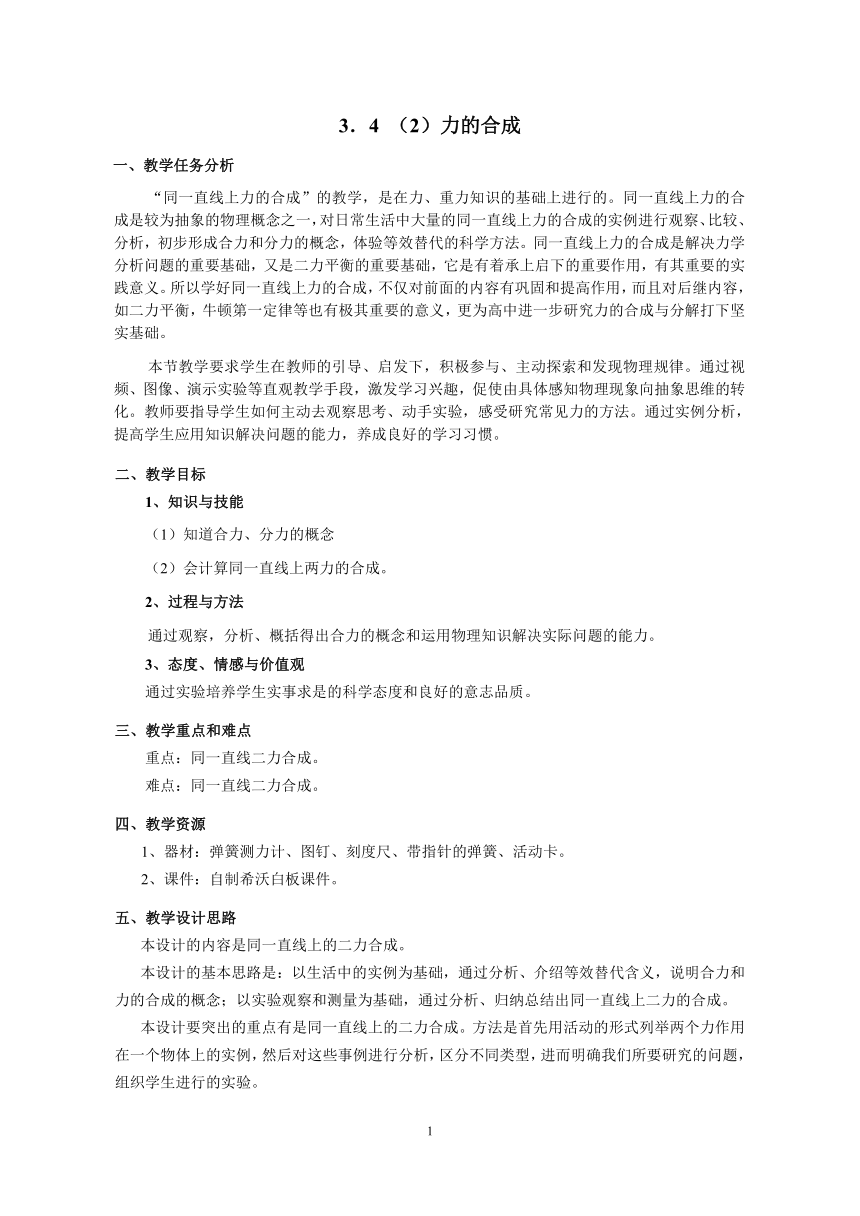 3．4 （2）力的合成

一、教学任务分析

“同一直线上力的合成”的教学，是在力、重力知识的基础上进行的。同一直线上力的合成是较为抽象的物理概念之一，对日常生活中大量的同一直线上力的合成的实例进行观察、比较、分析，初步形成合力和分力的概念，体验等效替代的科学方法。同一直线上力的合成是解决力学分析问题的重要基础，又是二力平衡的重要基础，它是有着承上启下的重要作用，有其重要的实践意义。所以学好同一直线上力的合成，不仅对前面的内容有巩固和提高作用，而且对后继内容，如二力平衡，牛顿第一定律等也有极其重要的意义，更为高中进一步研究力的合成与分解打下坚实基础。

本节教学要求学生在教师的引导、启发下，积极参与、主动探索和发现物理规律。通过视频、图像、演示实验等直观教学手段，激发学习兴趣，促使由具体感知物理现象向抽象思维的转化。教师要指导学生如何主动去观察思考、动手实验，感受研究常见力的方法。通过实例分析，提高学生应用知识解决问题的能力，养成良好的学习习惯。

二、教学目标

1、知识与技能

（1）知道合力、分力的概念

（2）会计算同一直线上两力的合成。

2、过程与方法

通过观察，分析、概括得出合力的概念和运用物理知识解决实际问题的能力。

3、态度、情感与价值观

通过实验培养学生实事求是的科学态度和良好的意志品质。

三、教学重点和难点

重点：同一直线二力合成。

难点：同一直线二力合成。

四、教学资源

1、器材：弹簧测力计、图钉、刻度尺、带指针的弹簧、活动卡。

2、课件：自制希沃白板课件。

五、教学设计思路

本设计的内容是同一直线上的二力合成。

本设计的基本思路是：以生活中的实例为基础，通过分析、介绍等效替代含义，说明合力和力的合成的概念；以实验观察和测量为基础，通过分析、归纳总结出同一直线上二力的合成。

本设计要突出的重点有是同一直线上的二力合成。方法是首先用活动的形式列举两个力作用在一个物体上的实例，然后对这些事例进行分析，区分不同类型，进而明确我们所要研究的问题，组织学生进行的实验。

1